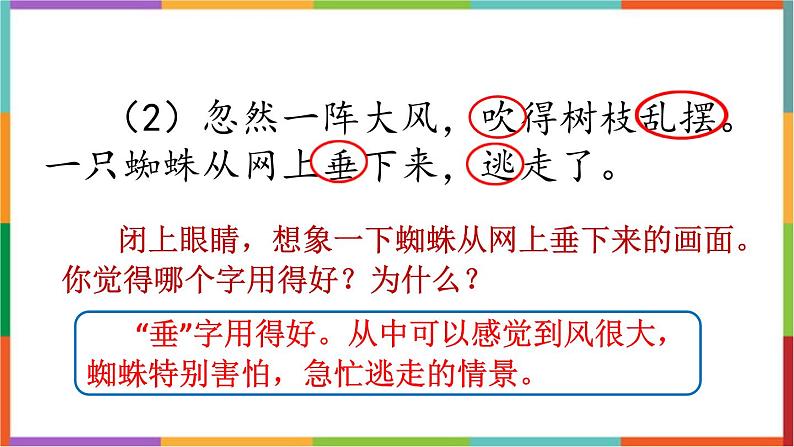 （2）忽然一阵大风，吹得树枝乱摆。一只蜘蛛从网上垂下来，逃走了。

闭上眼睛，想象一下蜘蛛从网上垂下来的画面。你觉得哪个字用得好？为什么？

“垂”字用得好。从中可以感觉到风很大，蜘蛛特别害怕，急忙逃走的情景。